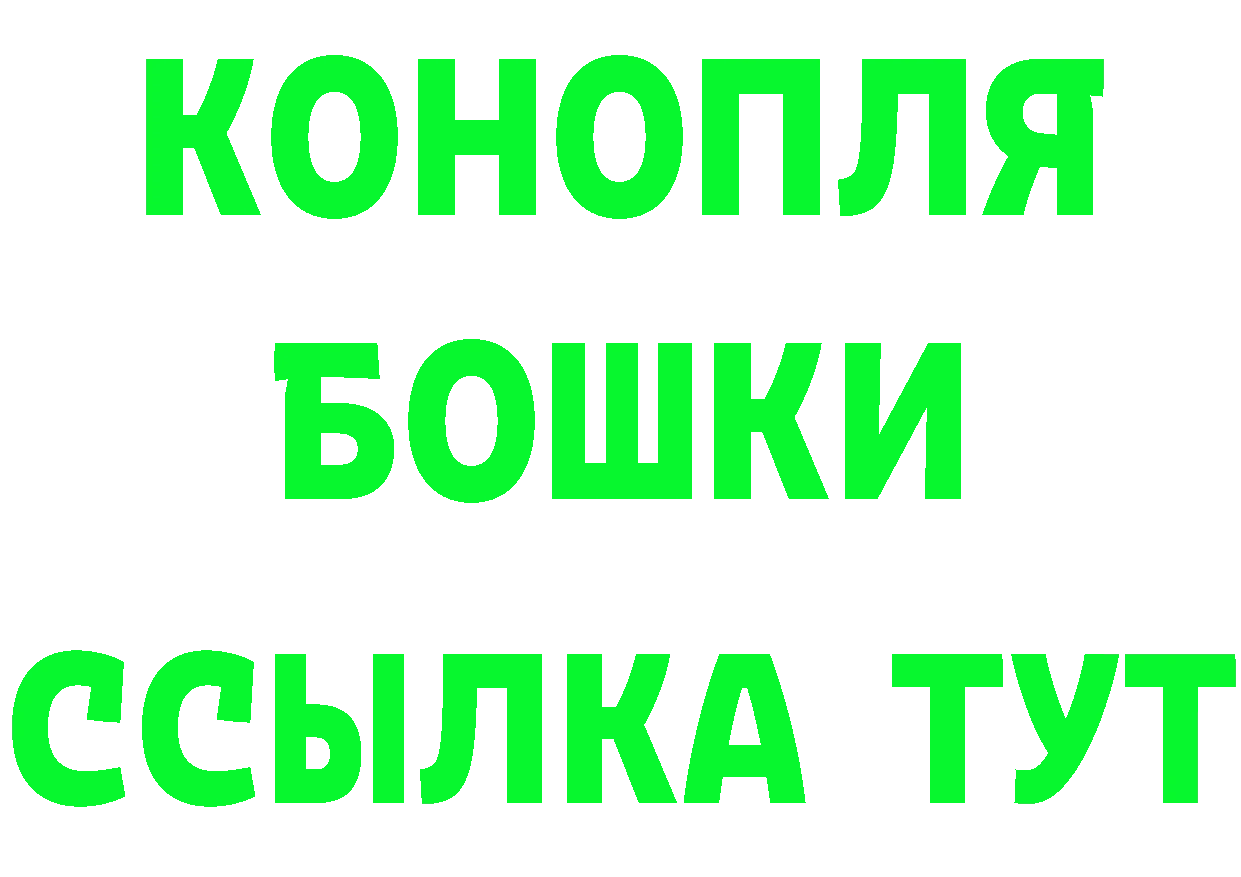 КОНОПЛЯ
БОШКИ
ССЫЛКА ТУТ